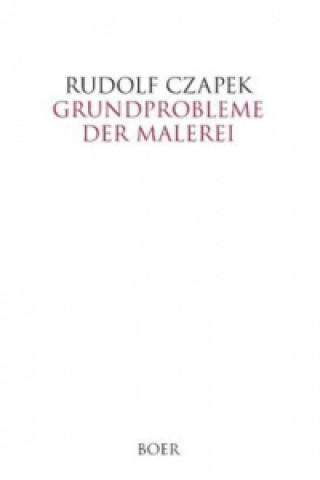 RUDOLF CZAPEK
GRUNDPROBLEME DER MALEREI

BOER